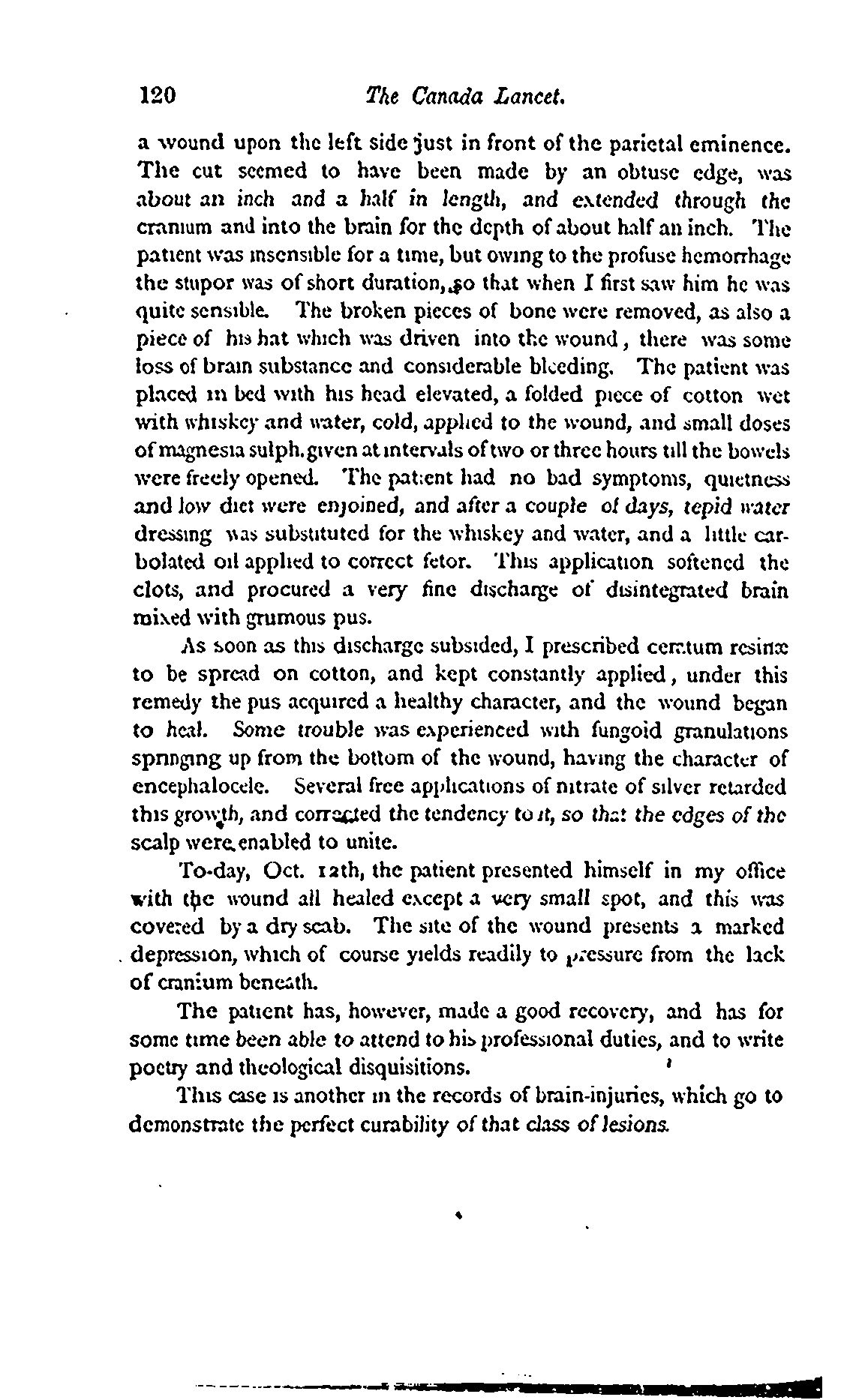 120 The Canada Lancet.

a wound upon the left side just in front of the parietal eminence. The cut seemed to have been made by an obtuse edge, was about an inch and a half in length, and extended through the cranium and into the brain for the depth of about half an inch. The patient was insensible for a time, but owing to the profuse hemorrhage the stupor was of short duration, so that when I first saw him he was quite sensible. The broken pieces of bone were removed, as also a piece of his hat which was driven into the wound, there was some loss of brain substance and considerable bleeding. The patient was placed in bed with his head elevated, a folded piece of cotton wet with whiskey and water, cold, applied to the wound, and small doses of magnesia sulph. given at intervals of two or three hours till the bowels were freely opened. The patient had no bad symptoms, quietness and low diet were enjoined, and after a couple of days, tepid water dressing was substituted for the whiskey and water, and a little carbolated oil applied to correct fetor. This application softened the clots, and procured a very fine discharge of disintegrated brain mixed with grumous pus.

As soon as this discharge subsided, I prescribed ceratum resinæ to be spread on cotton, and kept constantly applied, under this remedy the pus acquired a healthy character, and the wound began to heal. Some trouble was experienced with fungoid granulations springing up from the bottom of the wound, having the character of encephalocele. Several free applications of nitrate of silver retarded this growth, and corrected the tendency to it, so that the edges of the scalp were enabled to unite.

To-day, Oct. 12th, the patient presented himself in my office with the wound all healed except a very small spot, and this was covered by a dry scab. The site of the wound presents a marked depression, which of course yields readily to pressure from the lack of cranium beneath.

The patient has, however, made a good recovery, and has for some time been able to attend to his professional duties, and to write poetry and theological disquisitions.

This case is another in the records of brain-injuries, which go to demonstrate the perfect curability of that class of lesions.